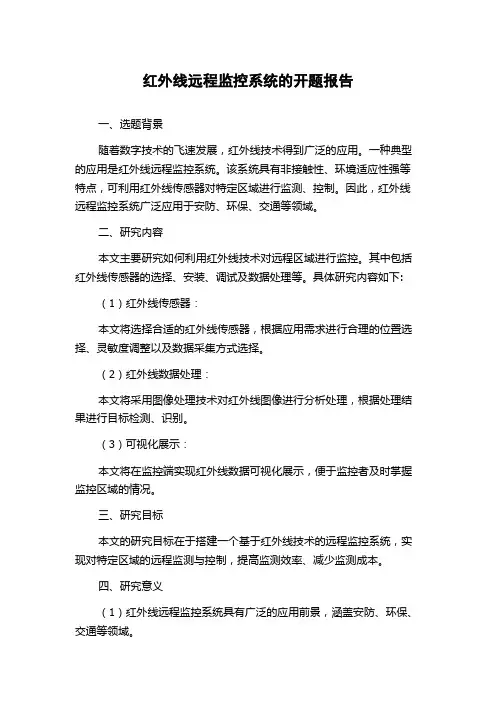 红外线远程监控系统的开题报告

一、选题背景

随着数字技术的飞速发展，红外线技术得到广泛的应用。一种典型的应用是红外线远程监控系统。该系统具有非接触性、环境适应性强等特点，可利用红外线传感器对特定区域进行监测、控制。因此，红外线远程监控系统广泛应用于安防、环保、交通等领域。

二、研究内容

本文主要研究如何利用红外线技术对远程区域进行监控。其中包括红外线传感器的选择、安装、调试及数据处理等。具体研究内容如下：

（1）红外线传感器：

本文将选择合适的红外线传感器，根据应用需求进行合理的位置选择、灵敏度调整以及数据采集方式选择。

（2）红外线数据处理：

本文将采用图像处理技术对红外线图像进行分析处理，根据处理结果进行目标检测、识别。

（3）可视化展示：

本文将在监控端实现红外线数据可视化展示，便于监控者及时掌握监控区域的情况。

三、研究目标

本文的研究目标在于搭建一个基于红外线技术的远程监控系统，实现对特定区域的远程监测与控制，提高监测效率、减少监测成本。

四、研究意义

（1）红外线远程监控系统具有广泛的应用前景，涵盖安防、环保、交通等领域。